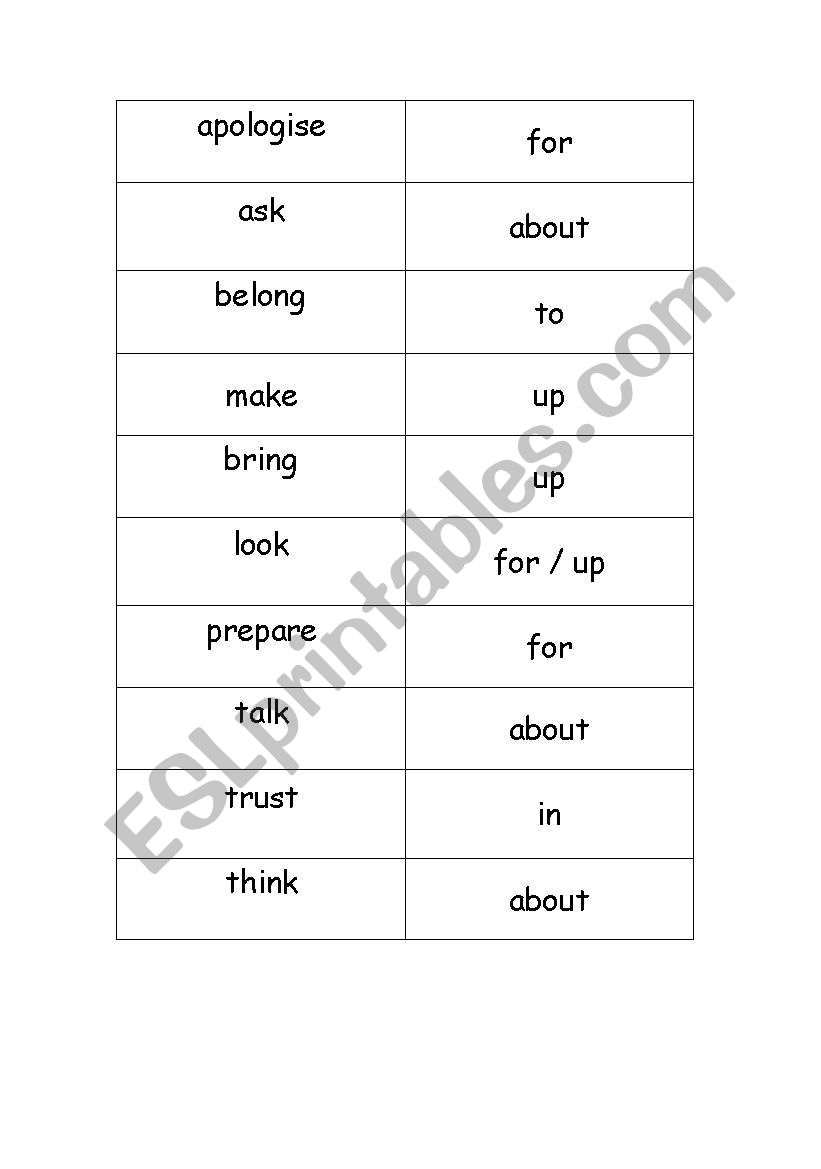 | apologise | for |
|---|---|
| ask | about |
| belong | to |
| make | up |
| bring | up |
| look | for / up |
| prepare | for |
| talk | about |
| trust | in |
| think | about |

ESLprintables.com